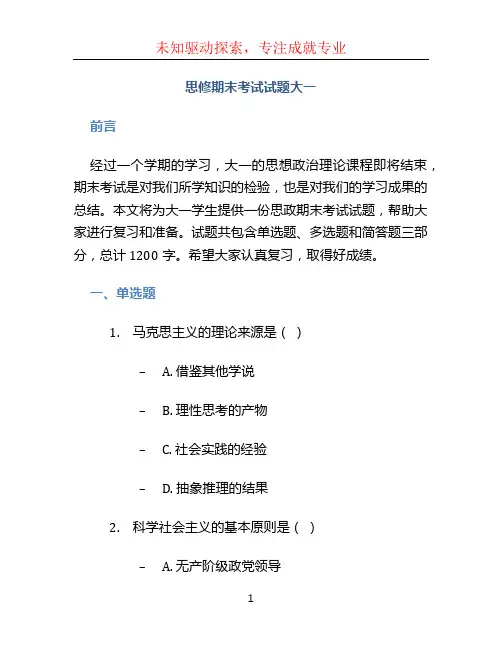 未知驱动探索，专注成就专业

思修期末考试试题大一

前言

经过一个学期的学习，大一的思想政治理论课程即将结束，期末考试是对我们所学知识的检验，也是对我们的学习成果的总结。本文将为大一学生提供一份思政期末考试试题，帮助大家进行复习和准备。试题共包含单选题、多选题和简答题三部分，总计 1200 字。希望大家认真复习，取得好成绩。

一、单选题

1. 马克思主义的理论来源是（ ）

– A. 借鉴其他学说

– B. 理性思考的产物

– C. 社会实践的经验

– D. 抽象推理的结果

2. 科学社会主义的基本原则是（ ）

– A. 无产阶级政党领导

1